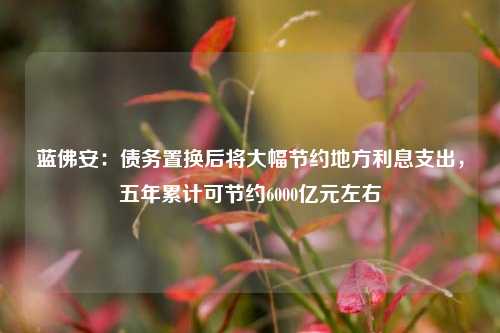 蓝佛安：债务置换后将大幅节约地方利息支出，五年累计可节约6000亿元左右